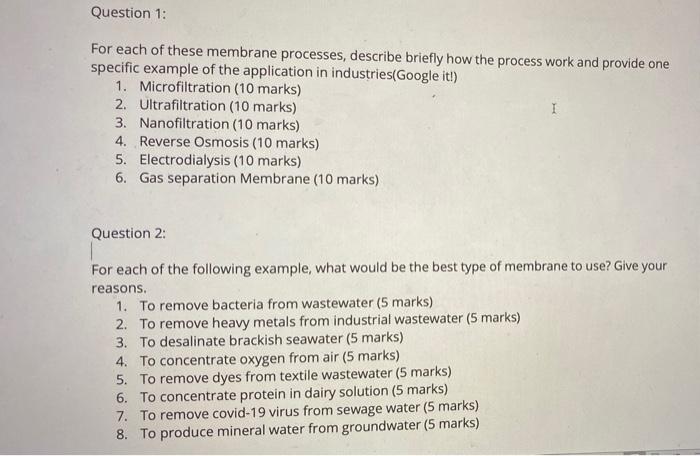 Question 1:

For each of these membrane processes, describe briefly how the process work and provide one specific example of the application in industries(Google it!)

1. Microfiltration (10 marks)
2. Ultrafiltration (10 marks)
3. Nanofiltration (10 marks)
4. Reverse Osmosis (10 marks)
5. Electrodialysis (10 marks)
6. Gas separation Membrane (10 marks)

Question 2:

For each of the following example, what would be the best type of membrane to use? Give your reasons.

1. To remove bacteria from wastewater (5 marks)
2. To remove heavy metals from industrial wastewater (5 marks)
3. To desalinate brackish seawater (5 marks)
4. To concentrate oxygen from air (5 marks)
5. To remove dyes from textile wastewater (5 marks)
6. To concentrate protein in dairy solution (5 marks)
7. To remove covid-19 virus from sewage water (5 marks)
8. To produce mineral water from groundwater (5 marks)